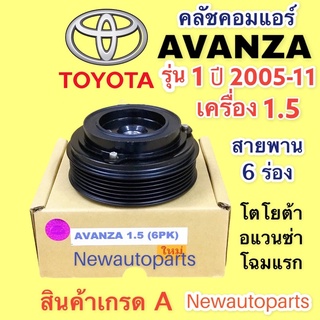 คลัชคอมแอร์
AVANZA
TOYOTA
รุ่น 1 ปี 2005-11
เครื่อง 1.5
สายพาน
6 ร่อง
โตโยต้า
อแวนซ่า
โฉมแรก
AVANZA 1.5 (6PK)
ใหม่
Newautoparts
สินค้าเกรด A
Newautoparts